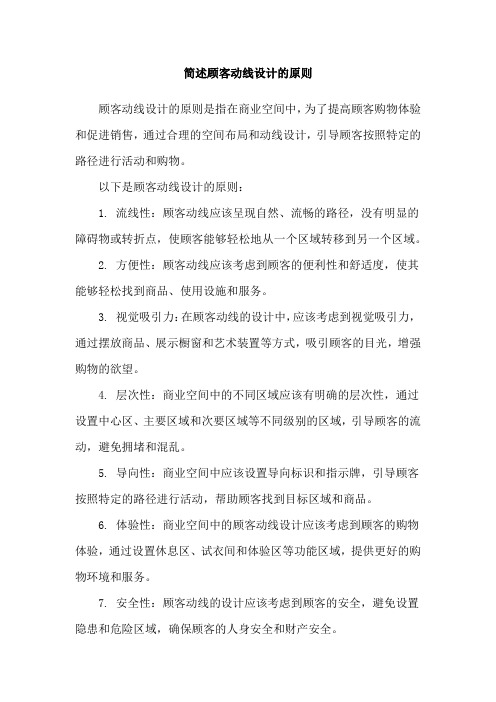 简述顾客动线设计的原则

顾客动线设计的原则是指在商业空间中，为了提高顾客购物体验和促进销售，通过合理的空间布局和动线设计，引导顾客按照特定的路径进行活动和购物。

以下是顾客动线设计的原则：

1. 流线性：顾客动线应该呈现自然、流畅的路径，没有明显的障碍物或转折点，使顾客能够轻松地从一个区域转移到另一个区域。

2. 方便性：顾客动线应该考虑到顾客的便利性和舒适度，使其能够轻松找到商品、使用设施和服务。

3. 视觉吸引力：在顾客动线的设计中，应该考虑到视觉吸引力，通过摆放商品、展示橱窗和艺术装置等方式，吸引顾客的目光，增强购物的欲望。

4. 层次性：商业空间中的不同区域应该有明确的层次性，通过设置中心区、主要区域和次要区域等不同级别的区域，引导顾客的流动，避免拥堵和混乱。

5. 导向性：商业空间中应该设置导向标识和指示牌，引导顾客按照特定的路径进行活动，帮助顾客找到目标区域和商品。

6. 体验性：商业空间中的顾客动线设计应该考虑到顾客的购物体验，通过设置休息区、试衣间和体验区等功能区域，提供更好的购物环境和服务。

7. 安全性：顾客动线的设计应该考虑到顾客的安全，避免设置隐患和危险区域，确保顾客的人身安全和财产安全。